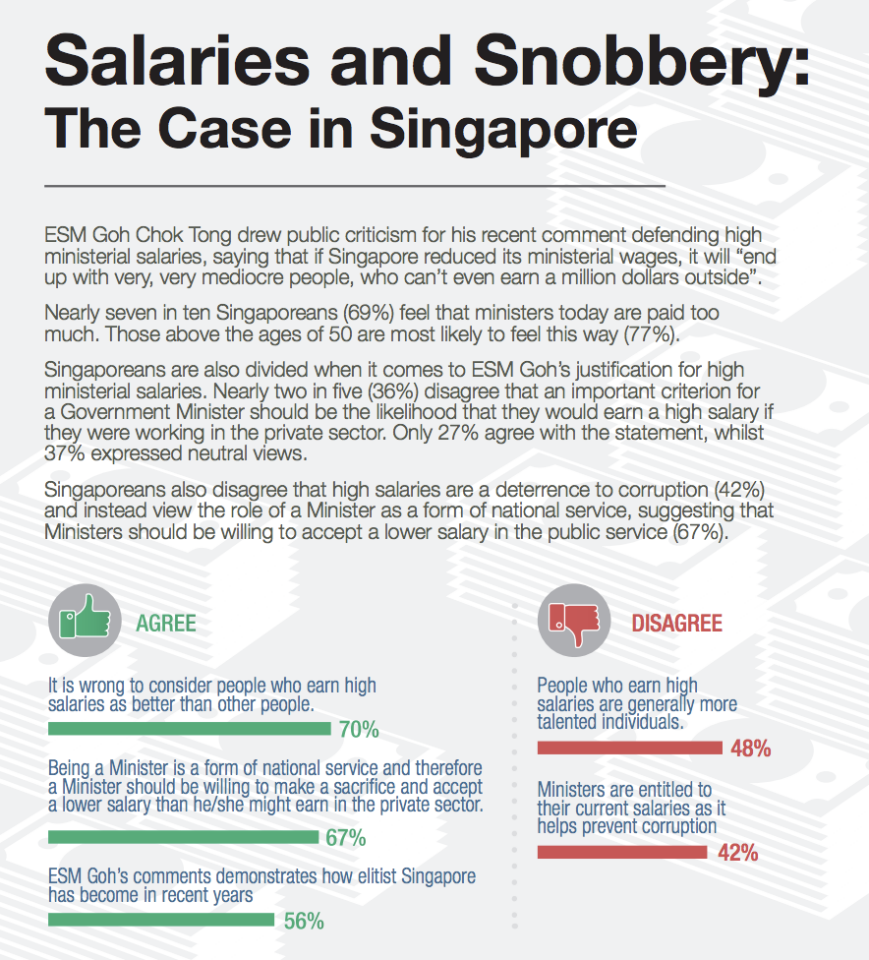 Salaries and Snobbery:
The Case in Singapore

ESM Goh Chok Tong drew public criticism for his recent comment defending high ministerial salaries, saying that if Singapore reduced its ministerial wages, it will "end up with very, very mediocre people, who can't even earn a million dollars outside".

Nearly seven in ten Singaporeans (69%) feel that ministers today are paid too much. Those above the ages of 50 are most likely to feel this way (77%).

Singaporeans are also divided when it comes to ESM Goh's justification for high ministerial salaries. Nearly two in five (36%) disagree that an important criterion for a Government Minister should be the likelihood that they would earn a high salary if they were working in the private sector. Only 27% agree with the statement, whilst 37% expressed neutral views.

Singaporeans also disagree that high salaries are a deterrence to corruption (42%) and instead view the role of a Minister as a form of national service, suggesting that Ministers should be willing to accept a lower salary in the public service (67%).

AGREE

It is wrong to consider people who earn high salaries as better than other people.

70%

Being a Minister is a form of national service and therefore a Minister should be willing to make a sacrifice and accept a lower salary than he/she might earn in the private sector.

67%

ESM Goh's comments demonstrates how elitist Singapore has become in recent years

56%

DISAGREE

People who earn high salaries are generally more talented individuals.

48%

Ministers are entitled to their current salaries as it helps prevent corruption

42%